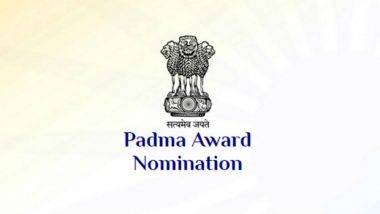 सत्यमेव जयते
Padma Award
Nomination